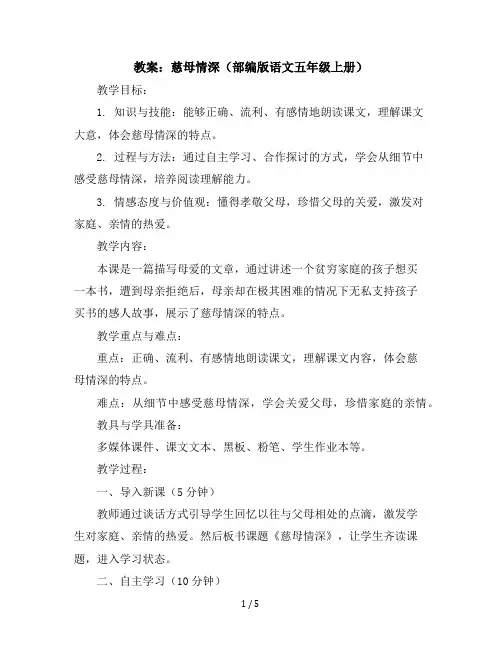 教案：慈母情深（部编版语文五年级上册）

教学目标：

1. 知识与技能：能够正确、流利、有感情地朗读课文，理解课文大意，体会慈母情深的特点。

2. 过程与方法：通过自主学习、合作探讨的方式，学会从细节中感受慈母情深，培养阅读理解能力。

3. 情感态度与价值观：懂得孝敬父母，珍惜父母的关爱，激发对家庭、亲情的热爱。

教学内容：

本课是一篇描写母爱的文章，通过讲述一个贫穷家庭的孩子想买一本书，遭到母亲拒绝后，母亲却在极其困难的情况下无私支持孩子买书的感人故事，展示了慈母情深的特点。

教学重点与难点：

重点：正确、流利、有感情地朗读课文，理解课文内容，体会慈母情深的特点。

难点：从细节中感受慈母情深，学会关爱父母，珍惜家庭的亲情。

教具与学具准备：

多媒体课件、课文文本、黑板、粉笔、学生作业本等。

教学过程：

一、导入新课（5分钟）

教师通过谈话方式引导学生回忆以往与父母相处的点滴，激发学生对家庭、亲情的热爱。然后板书课题《慈母情深》，让学生齐读课题，进入学习状态。

二、自主学习（10分钟）

1 / 5